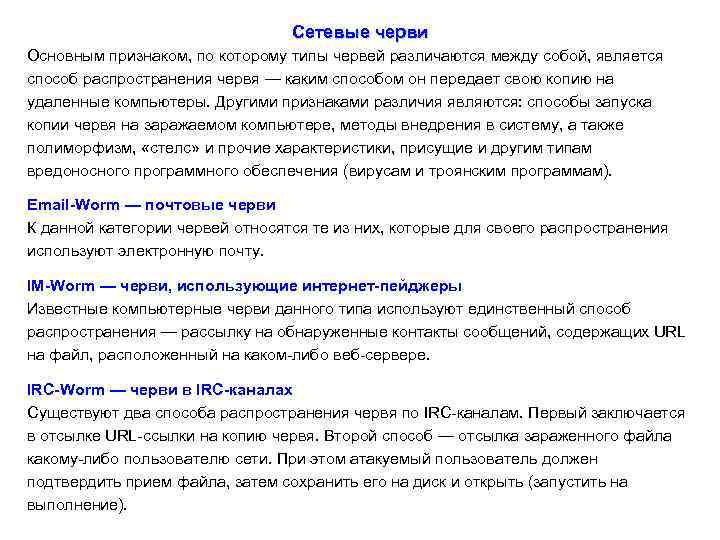 Сетевые черви

Основным признаком, по которому типы червей различаются между собой, является способ распространения червя — каким способом он передает свою копию на удаленные компьютеры. Другими признаками различия являются: способы запуска копии червя на заражаемом компьютере, методы внедрения в систему, а также полиморфизм, «стелс» и прочие характеристики, присущие и другим типам вредоносного программного обеспечения (вирусам и троянским программам).

Email-Worm — почтовые черви

К данной категории червей относятся те из них, которые для своего распространения используют электронную почту.

IM-Worm — черви, использующие интернет-пейджеры

Известные компьютерные черви данного типа используют единственный способ распространения — рассылку на обнаруженные контакты сообщений, содержащих URL на файл, расположенный на каком-либо веб-сервере.

IRC-Worm — черви в IRC-каналах

Существуют два способа распространения червя по IRC-каналам. Первый заключается в отсылке URL-ссылки на копию червя. Второй способ — отсылка зараженного файла какому-либо пользователю сети. При этом атакуемый пользователь должен подтвердить прием файла, затем сохранить его на диск и открыть (запустить на выполнение).